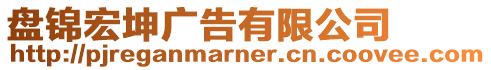 盘锦宏坤广告有限公司
http://pjreganmarner.cn.coovee.com